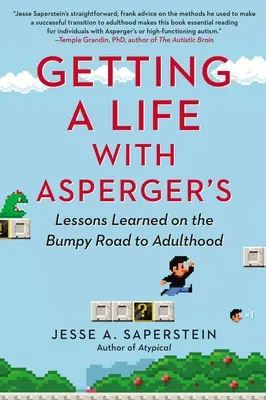 "Jesse Saperstein's straightforward, frank advice on the methods he used to make a successful transition to adulthood makes this book essential reading for individuals with Asperger's or high-functioning autism."
—Temple Grandin, PhD, author of The Autistic Brain

GETTING A LIFE WITH ASPERGER'S

Lessons Learned on the Bumpy Road to Adulthood

?

×1

JESSE A. SAPERSTEIN
Author of Atypical